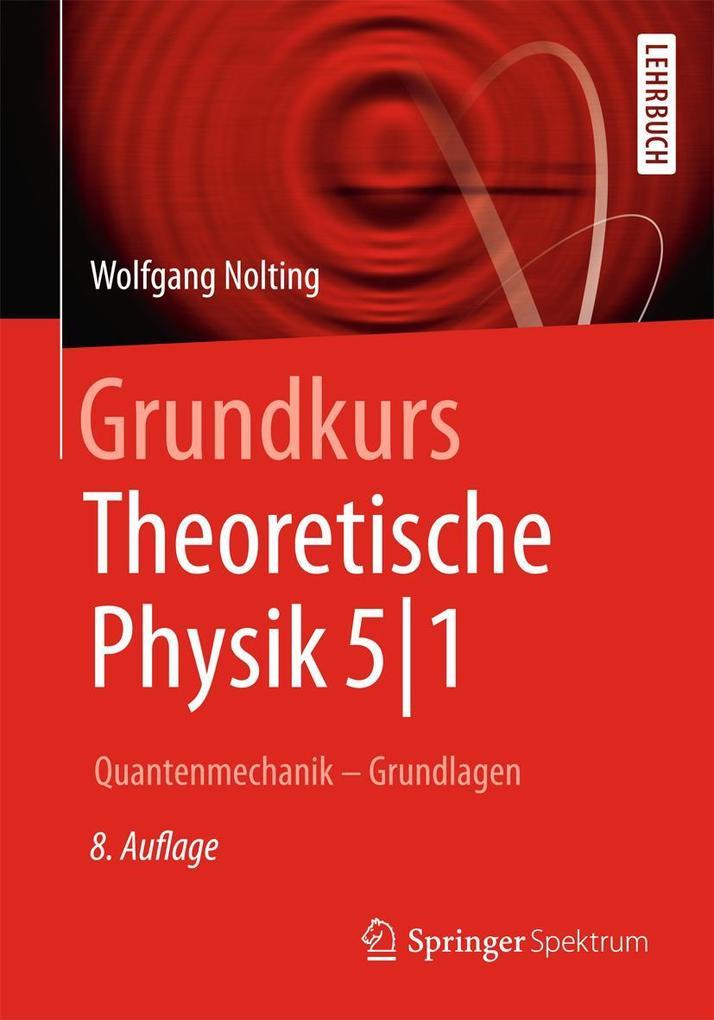 LEHRBUCH

Wolfgang Nolting

Grundkurs
Theoretische
Physik 5|1

Quantenmechanik – Grundlagen

8. Auflage

Springer Spektrum